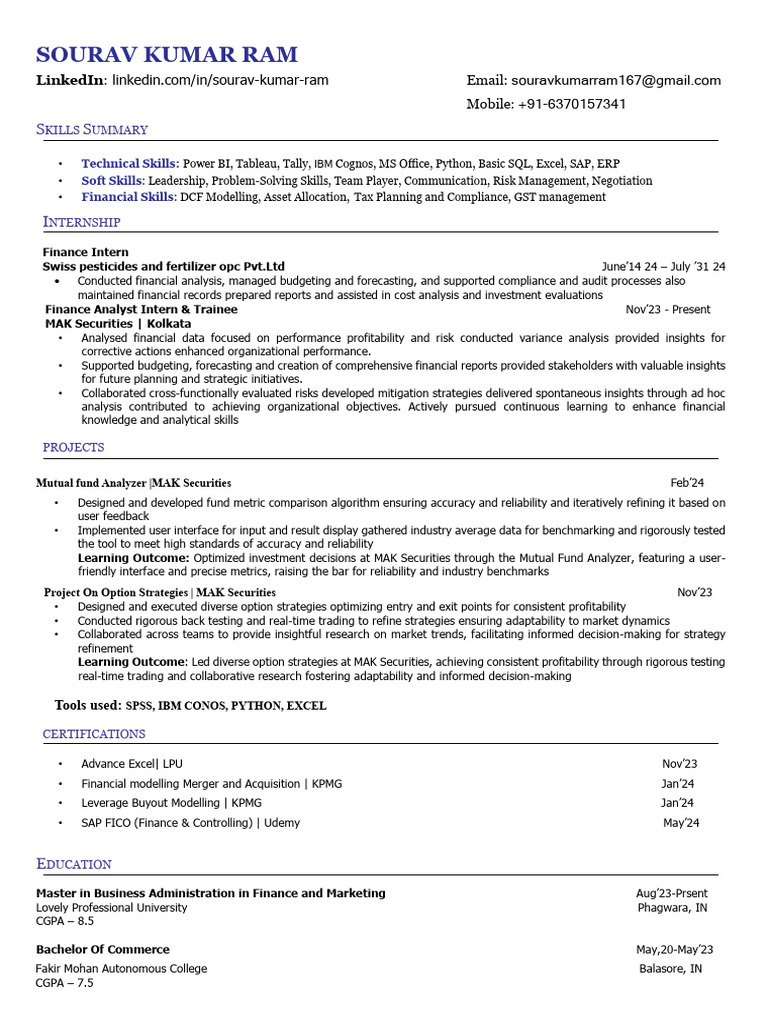 SOURAV KUMAR RAM

LinkedIn: linkedin.com/in/sourav-kumar-ram
Email: souravkumarram167@gmail.com
Mobile: +91-6370157341

SKILLS SUMMARY

• Technical Skills: Power BI, Tableau, Tally, IBM Cognos, MS Office, Python, Basic SQL, Excel, SAP, ERP
• Soft Skills: Leadership, Problem-Solving Skills, Team Player, Communication, Risk Management, Negotiation
• Financial Skills: DCF Modelling, Asset Allocation, Tax Planning and Compliance, GST management

INTERNSHIP

Finance Intern
Swiss pesticides and fertilizer opc Pvt.Ltd June'14 24 – July '31 24
• Conducted financial analysis, managed budgeting and forecasting, and supported compliance and audit processes also maintained financial records prepared reports and assisted in cost analysis and investment evaluations

Finance Analyst Intern & Trainee Nov'23 - Present
MAK Securities | Kolkata
• Analysed financial data focused on performance profitability and risk conducted variance analysis provided insights for corrective actions enhanced organizational performance.
• Supported budgeting, forecasting and creation of comprehensive financial reports provided stakeholders with valuable insights for future planning and strategic initiatives.
• Collaborated cross-functionally evaluated risks developed mitigation strategies delivered spontaneous insights through ad hoc analysis contributed to achieving organizational objectives. Actively pursued continuous learning to enhance financial knowledge and analytical skills

PROJECTS

Mutual fund Analyzer |MAK Securities Feb'24
• Designed and developed fund metric comparison algorithm ensuring accuracy and reliability and iteratively refining it based on user feedback
• Implemented user interface for input and result display gathered industry average data for benchmarking and rigorously tested the tool to meet high standards of accuracy and reliability
Learning Outcome: Optimized investment decisions at MAK Securities through the Mutual Fund Analyzer, featuring a user-friendly interface and precise metrics, raising the bar for reliability and industry benchmarks

Project On Option Strategies | MAK Securities Nov'23
• Designed and executed diverse option strategies optimizing entry and exit points for consistent profitability
• Conducted rigorous back testing and real-time trading to refine strategies ensuring adaptability to market dynamics
• Collaborated across teams to provide insightful research on market trends, facilitating informed decision-making for strategy refinement
Learning Outcome: Led diverse option strategies at MAK Securities, achieving consistent profitability through rigorous testing real-time trading and collaborative research fostering adaptability and informed decision-making

Tools used: SPSS, IBM CONOS, PYTHON, EXCEL

CERTIFICATIONS

• Advance Excel| LPU Nov'23
• Financial modelling Merger and Acquisition | KPMG Jan'24
• Leverage Buyout Modelling | KPMG Jan'24
• SAP FICO (Finance & Controlling) | Udemy May'24

EDUCATION

Master in Business Administration in Finance and Marketing Aug'23-Prsent
Lovely Professional University Phagwara, IN
CGPA – 8.5

Bachelor Of Commerce May,20-May'23
Fakir Mohan Autonomous College Balasore, IN
CGPA – 7.5